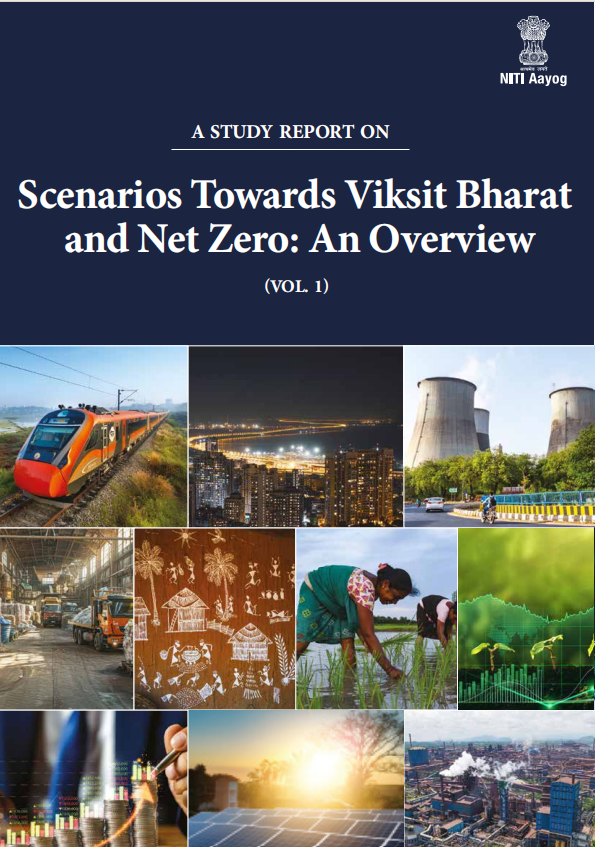 सत्यमेव जयते
NITI Aayog

A STUDY REPORT ON

Scenarios Towards Viksit Bharat and Net Zero: An Overview

(VOL. 1)